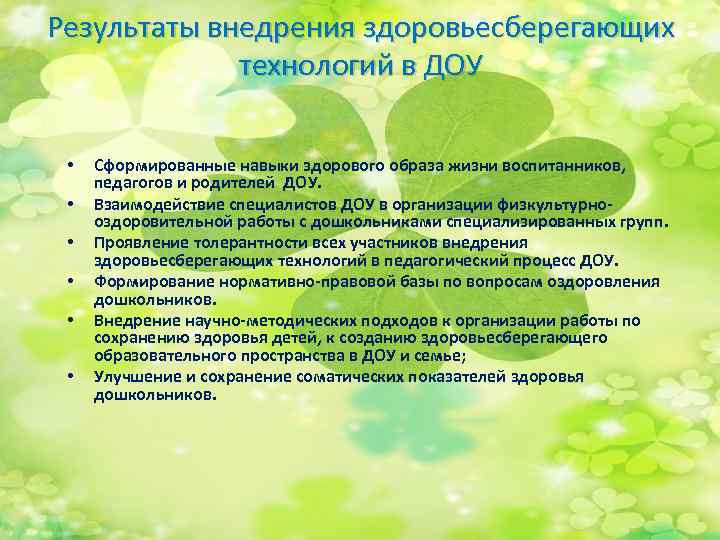 Результаты внедрения здоровьесберегающих технологий в ДОУ

• Сформированные навыки здорового образа жизни воспитанников, педагогов и родителей ДОУ.
• Взаимодействие специалистов ДОУ в организации физкультурно-оздоровительной работы с дошкольниками специализированных групп.
• Проявление толерантности всех участников внедрения здоровьесберегающих технологий в педагогический процесс ДОУ.
• Формирование нормативно-правовой базы по вопросам оздоровления дошкольников.
• Внедрение научно-методических подходов к организации работы по сохранению здоровья детей, к созданию здоровьесберегающего образовательного пространства в ДОУ и семье;
• Улучшение и сохранение соматических показателей здоровья дошкольников.